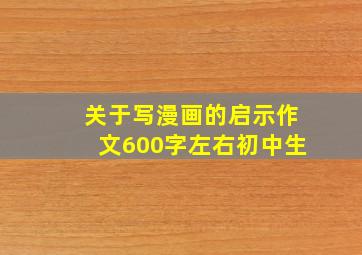 关于写漫画的启示作文600字左右初中生